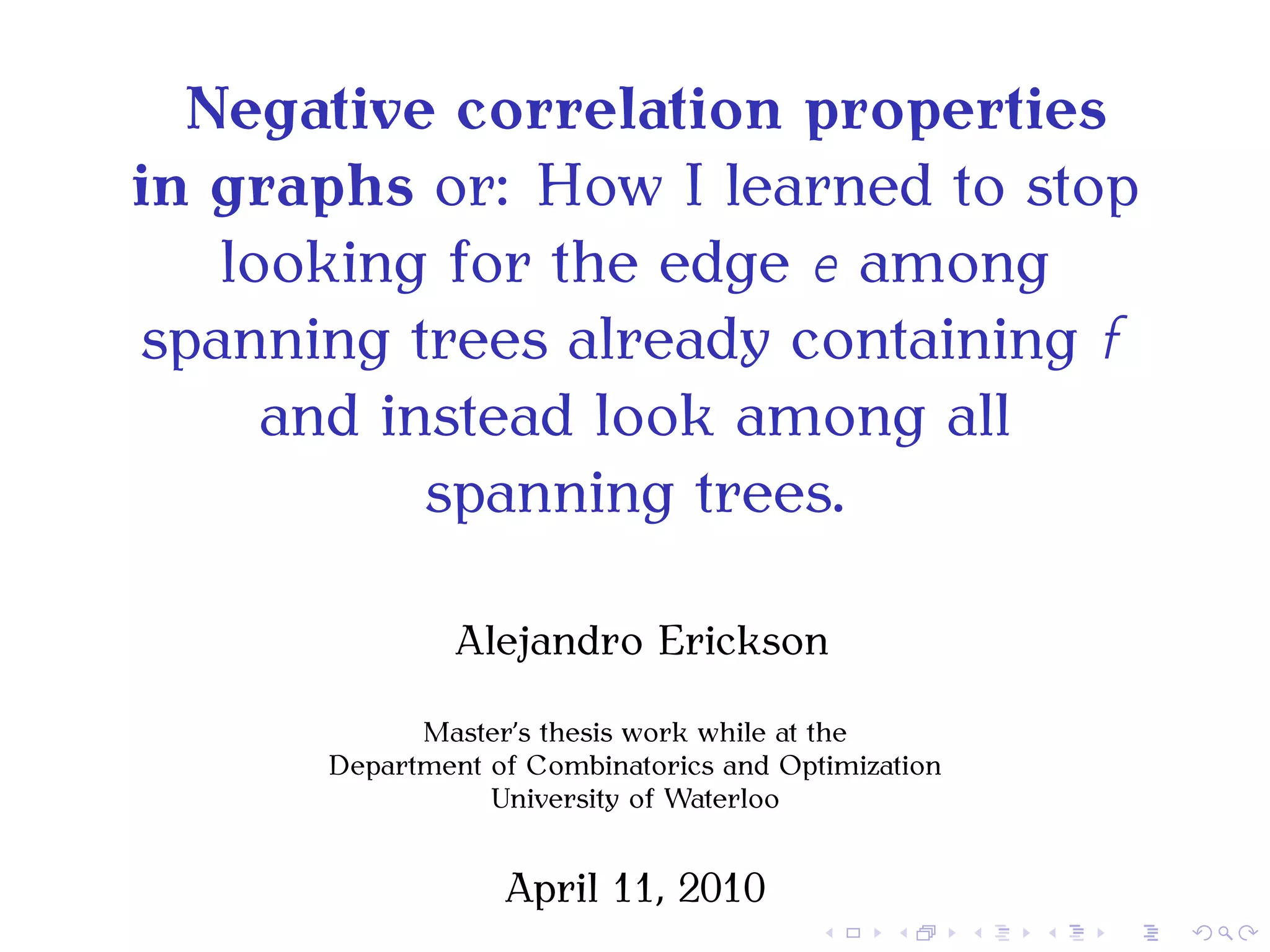 Negative correlation properties in graphs or: How I learned to stop looking for the edge $e$ among spanning trees already containing $f$ and instead look among all spanning trees.

Alejandro Erickson

Master's thesis work while at the
Department of Combinatorics and Optimization
University of Waterloo

April 11, 2010